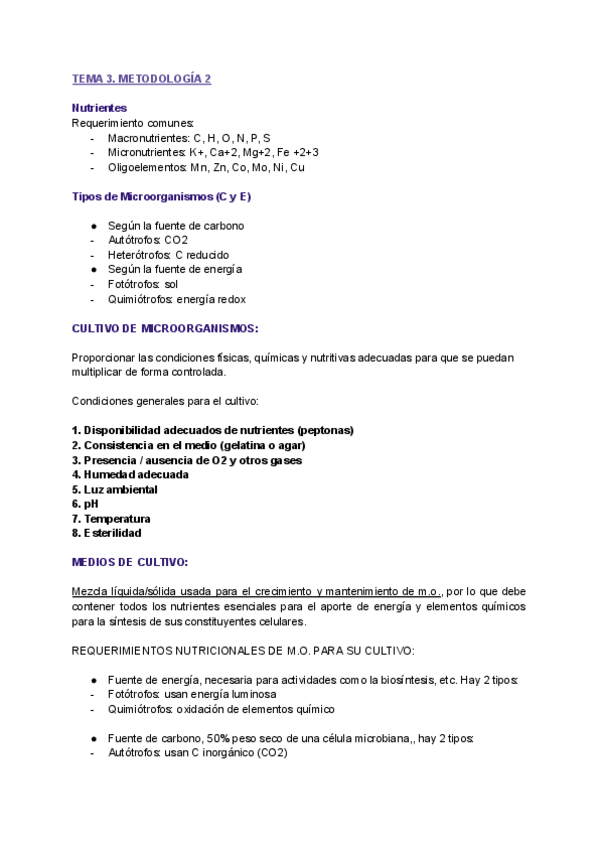 TEMA 3. METODOLOGÍA 2

Nutrientes
Requerimiento comunes:
- Macronutrientes: C, H, O, N, P, S
- Micronutrientes: K+, Ca+2, Mg+2, Fe +2+3
- Oligoelementos: Mn, Zn, Co, Mo, Ni, Cu

Tipos de Microorganismos (C y E)

● Según la fuente de carbono
- Autótrofos: CO2
- Heterótrofos: C reducido
● Según la fuente de energía
- Fotótrofos: sol
- Quimiótrofos: energía redox

CULTIVO DE MICROORGANISMOS:

Proporcionar las condiciones físicas, químicas y nutritivas adecuadas para que se puedan multiplicar de forma controlada.

Condiciones generales para el cultivo:

1. Disponibilidad adecuados de nutrientes (peptonas)
2. Consistencia en el medio (gelatina o agar)
3. Presencia / ausencia de O2 y otros gases
4. Humedad adecuada
5. Luz ambiental
6. pH
7. Temperatura
8. Esterilidad

MEDIOS DE CULTIVO:

Mezcla líquida/sólida usada para el crecimiento y mantenimiento de m.o., por lo que debe contener todos los nutrientes esenciales para el aporte de energía y elementos químicos para la síntesis de sus constituyentes celulares.

REQUERIMIENTOS NUTRICIONALES DE M.O. PARA SU CULTIVO:

● Fuente de energía, necesaria para actividades como la biosíntesis, etc. Hay 2 tipos:
- Fotótrofos: usan energía luminosa
- Quimiótrofos: oxidación de elementos químico

● Fuente de carbono, 50% peso seco de una célula microbiana,, hay 2 tipos:
- Autótrofos: usan C inorgánico (CO2)